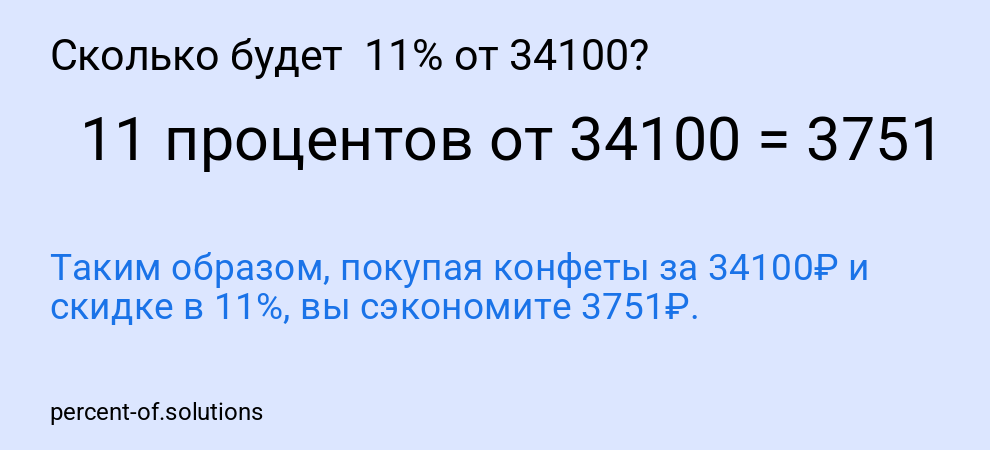 Сколько будет 11% от 34100?

11 процентов от 34100 = 3751

Таким образом, покупая конфеты за 34100₽ и скидке в 11%, вы сэкономите 3751₽.

percent-of.solutions